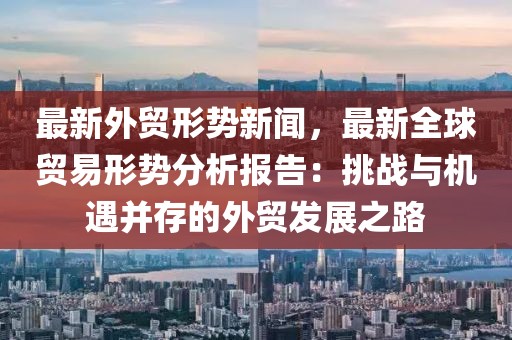 最新外贸形势新闻，最新全球贸易形势分析报告：挑战与机遇并存的外贸发展之路